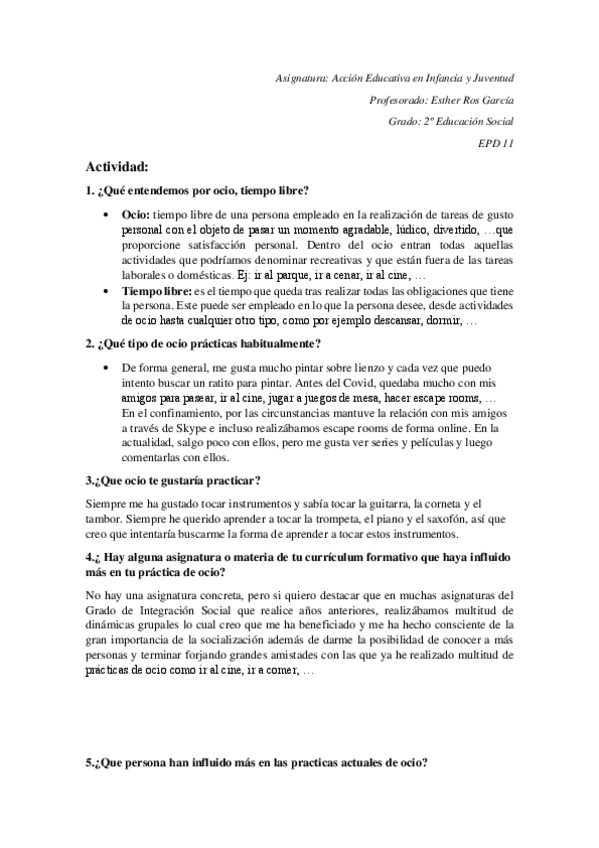 Asignatura: Acción Educativa en Infancia y Juventud

Profesorado: Esther Ros García

Grado: 2º Educación Social

EPD 11

Actividad:

1. ¿Qué entendemos por ocio, tiempo libre?

• Ocio: tiempo libre de una persona empleado en la realización de tareas de gusto personal con el objeto de pasar un momento agradable, lúdico, divertido, …que proporcione satisfacción personal. Dentro del ocio entran todas aquellas actividades que podríamos denominar recreativas y que están fuera de las tareas laborales o domésticas. Ej: ir al parque, ir a cenar, ir al cine, …

• Tiempo libre: es el tiempo que queda tras realizar todas las obligaciones que tiene la persona. Este puede ser empleado en lo que la persona desee, desde actividades de ocio hasta cualquier otro tipo, como por ejemplo descansar, dormir, …

2. ¿Qué tipo de ocio prácticas habitualmente?

• De forma general, me gusta mucho pintar sobre lienzo y cada vez que puedo intento buscar un ratito para pintar. Antes del Covid, quedaba mucho con mis amigos para pasear, ir al cine, jugar a juegos de mesa, hacer escape rooms, … En el confinamiento, por las circunstancias mantuve la relación con mis amigos a través de Skype e incluso realizábamos escape rooms de forma online. En la actualidad, salgo poco con ellos, pero me gusta ver series y películas y luego comentarlas con ellos.

3.¿Que ocio te gustaría practicar?

Siempre me ha gustado tocar instrumentos y sabía tocar la guitarra, la corneta y el tambor. Siempre he querido aprender a tocar la trompeta, el piano y el saxofón, así que creo que intentaría buscarme la forma de aprender a tocar estos instrumentos.

4.¿ Hay alguna asignatura o materia de tu currículum formativo que haya influido más en tu práctica de ocio?

No hay una asignatura concreta, pero si quiero destacar que en muchas asignaturas del Grado de Integración Social que realice años anteriores, realizábamos multitud de dinámicas grupales lo cual creo que me ha beneficiado y me ha hecho consciente de la gran importancia de la socialización además de darme la posibilidad de conocer a más personas y terminar forjando grandes amistades con las que ya he realizado multitud de prácticas de ocio como ir al cine, ir a comer, …

5.¿Que persona han influido más en las practicas actuales de ocio?